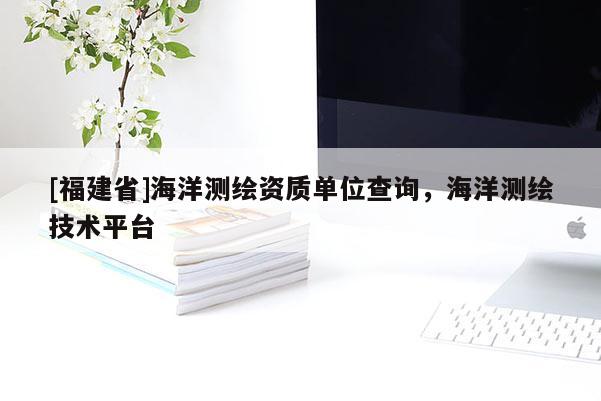 [福建省]海洋测绘资质单位查询，海洋测绘技术平台